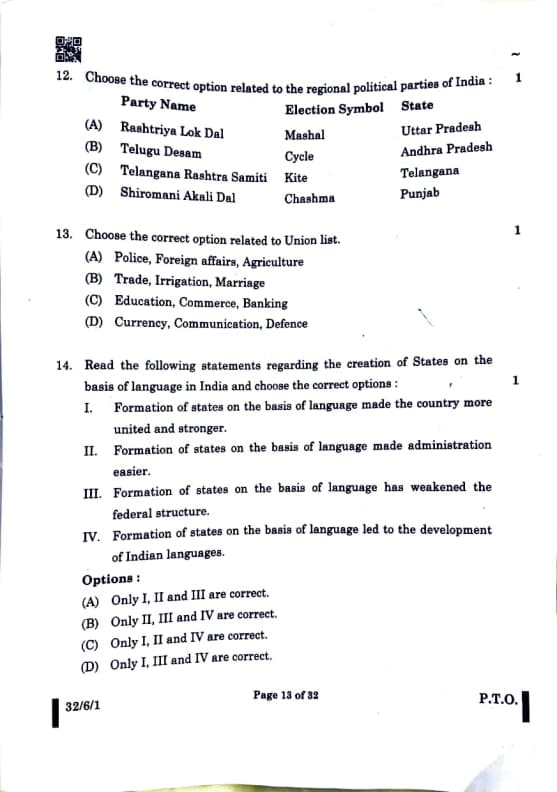 12. Choose the correct option related to the regional political parties of India : 1

| | Party Name | Election Symbol | State |
|---|---|---|---|
| (A) | Rashtriya Lok Dal | Mashal | Uttar Pradesh |
| (B) | Telugu Desam | Cycle | Andhra Pradesh |
| (C) | Telangana Rashtra Samiti | Kite | Telangana |
| (D) | Shiromani Akali Dal | Chashma | Punjab |

13. Choose the correct option related to Union list. 1

(A) Police, Foreign affairs, Agriculture
(B) Trade, Irrigation, Marriage
(C) Education, Commerce, Banking
(D) Currency, Communication, Defence

14. Read the following statements regarding the creation of States on the basis of language in India and choose the correct options : 1

I. Formation of states on the basis of language made the country more united and stronger.
II. Formation of states on the basis of language made administration easier.
III. Formation of states on the basis of language has weakened the federal structure.
IV. Formation of states on the basis of language led to the development of Indian languages.

Options :
(A) Only I, II and III are correct.
(B) Only II, III and IV are correct.
(C) Only I, II and IV are correct.
(D) Only I, III and IV are correct.

32/6/1 Page 13 of 32 P.T.O.